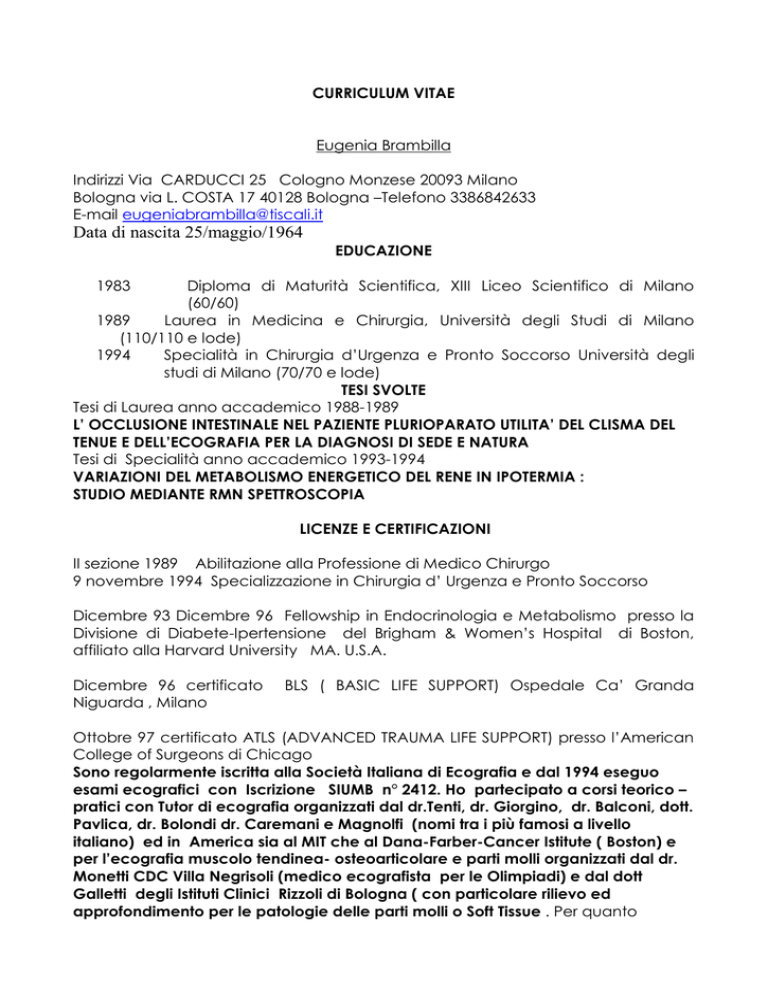 CURRICULUM VITAE

Eugenia Brambilla

Indirizzi Via CARDUCCI 25 Cologno Monzese 20093 Milano
Bologna via L. COSTA 17 40128 Bologna –Telefono 3386842633
E-mail eugeniabrambilla@tiscali.it
Data di nascita 25/maggio/1964

EDUCAZIONE

1983 Diploma di Maturità Scientifica, XIII Liceo Scientifico di Milano (60/60)
1989 Laurea in Medicina e Chirurgia, Università degli Studi di Milano (110/110 e lode)
1994 Specialità in Chirurgia d'Urgenza e Pronto Soccorso Università degli studi di Milano (70/70 e lode)

TESI SVOLTE

Tesi di Laurea anno accademico 1988-1989
L' OCCLUSIONE INTESTINALE NEL PAZIENTE PLURIOPARATO UTILITA' DEL CLISMA DEL TENUE E DELL'ECOGRAFIA PER LA DIAGNOSI DI SEDE E NATURA
Tesi di Specialità anno accademico 1993-1994
VARIAZIONI DEL METABOLISMO ENERGETICO DEL RENE IN IPOTERMIA : STUDIO MEDIANTE RMN SPETTROSCOPIA

LICENZE E CERTIFICAZIONI

II sezione 1989 Abilitazione alla Professione di Medico Chirurgo
9 novembre 1994 Specializzazione in Chirurgia d' Urgenza e Pronto Soccorso

Dicembre 93 Dicembre 96 Fellowship in Endocrinologia e Metabolismo presso la Divisione di Diabete-Ipertensione del Brigham & Women's Hospital di Boston, affiliato alla Harvard University MA. U.S.A.

Dicembre 96 certificato BLS ( BASIC LIFE SUPPORT) Ospedale Ca' Granda Niguarda , Milano

Ottobre 97 certificato ATLS (ADVANCED TRAUMA LIFE SUPPORT) presso l'American College of Surgeons di Chicago
Sono regolarmente iscritta alla Società Italiana di Ecografia e dal 1994 eseguo esami ecografici con Iscrizione SIUMB n° 2412. Ho partecipato a corsi teorico – pratici con Tutor di ecografia organizzati dal dr.Tenti, dr. Giorgino, dr. Balconi, dott. Pavlica, dr. Bolondi dr. Caremani e Magnolfi (nomi tra i più famosi a livello italiano) ed in America sia al MIT che al Dana-Farber-Cancer Istitute ( Boston) e per l'ecografia muscolo tendinea- osteoarticolare e parti molli organizzati dal dr. Monetti CDC Villa Negrisoli (medico ecografista per le Olimpiadi) e dal dott Galletti degli Istituti Clinici Rizzoli di Bologna ( con particolare rilievo ed approfondimento per le patologie delle parti molli o Soft Tissue . Per quanto